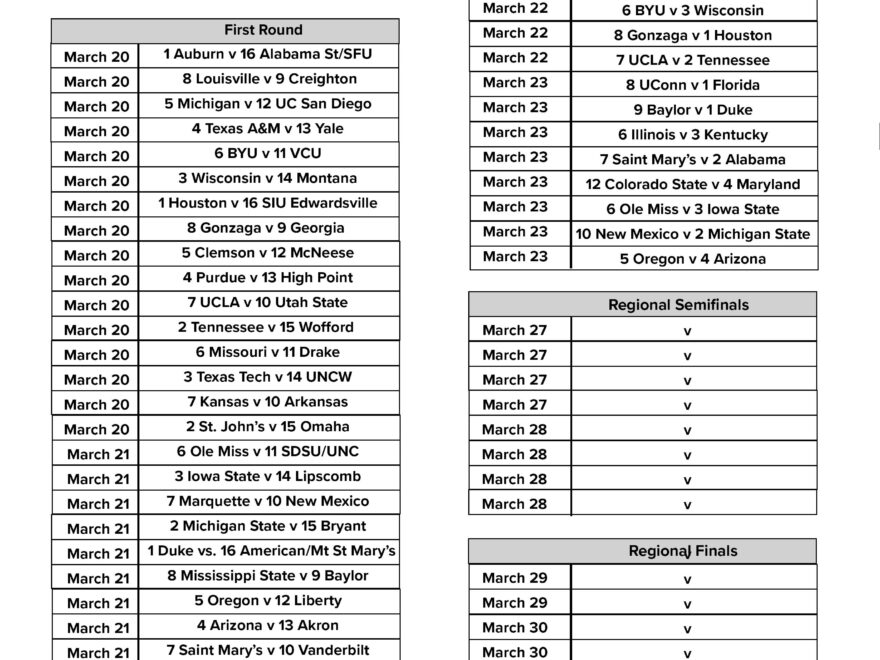 | First Round | |
|---|---|
| March 20 | 1 Auburn v 16 Alabama St/SFU |
| March 20 | 8 Louisville v 9 Creighton |
| March 20 | 5 Michigan v 12 UC San Diego |
| March 20 | 4 Texas A&M v 13 Yale |
| March 20 | 6 BYU v 11 VCU |
| March 20 | 3 Wisconsin v 14 Montana |
| March 20 | 1 Houston v 16 SIU Edwardsville |
| March 20 | 8 Gonzaga v 9 Georgia |
| March 20 | 5 Clemson v 12 McNeese |
| March 20 | 4 Purdue v 13 High Point |
| March 20 | 7 UCLA v 10 Utah State |
| March 20 | 2 Tennessee v 15 Wofford |
| March 20 | 6 Missouri v 11 Drake |
| March 20 | 3 Texas Tech v 14 UNCW |
| March 20 | 7 Kansas v 10 Arkansas |
| March 20 | 2 St. John's v 15 Omaha |
| March 21 | 6 Ole Miss v 11 SDSU/UNC |
| March 21 | 3 Iowa State v 14 Lipscomb |
| March 21 | 7 Marquette v 10 New Mexico |
| March 21 | 2 Michigan State v 15 Bryant |
| March 21 | 1 Duke vs. 16 American/Mt St Mary's |
| March 21 | 8 Mississippi State v 9 Baylor |
| March 21 | 5 Oregon v 12 Liberty |
| March 21 | 4 Arizona v 13 Akron |
| March 21 | 7 Saint Mary's v 10 Vanderbilt |

| | |
|---|---|
| March 22 | 6 BYU v 3 Wisconsin |
| March 22 | 8 Gonzaga v 1 Houston |
| March 22 | 7 UCLA v 2 Tennessee |
| March 23 | 8 UConn v 1 Florida |
| March 23 | 9 Baylor v 1 Duke |
| March 23 | 6 Illinois v 3 Kentucky |
| March 23 | 7 Saint Mary's v 2 Alabama |
| March 23 | 12 Colorado State v 4 Maryland |
| March 23 | 6 Ole Miss v 3 Iowa State |
| March 23 | 10 New Mexico v 2 Michigan State |
| March 23 | 5 Oregon v 4 Arizona |

| Regional Semifinals | |
|---|---|
| March 27 | v |
| March 27 | v |
| March 27 | v |
| March 27 | v |
| March 28 | v |
| March 28 | v |
| March 28 | v |
| March 28 | v |

| Regional Finals | |
|---|---|
| March 29 | v |
| March 29 | v |
| March 30 | v |
| March 30 | v |